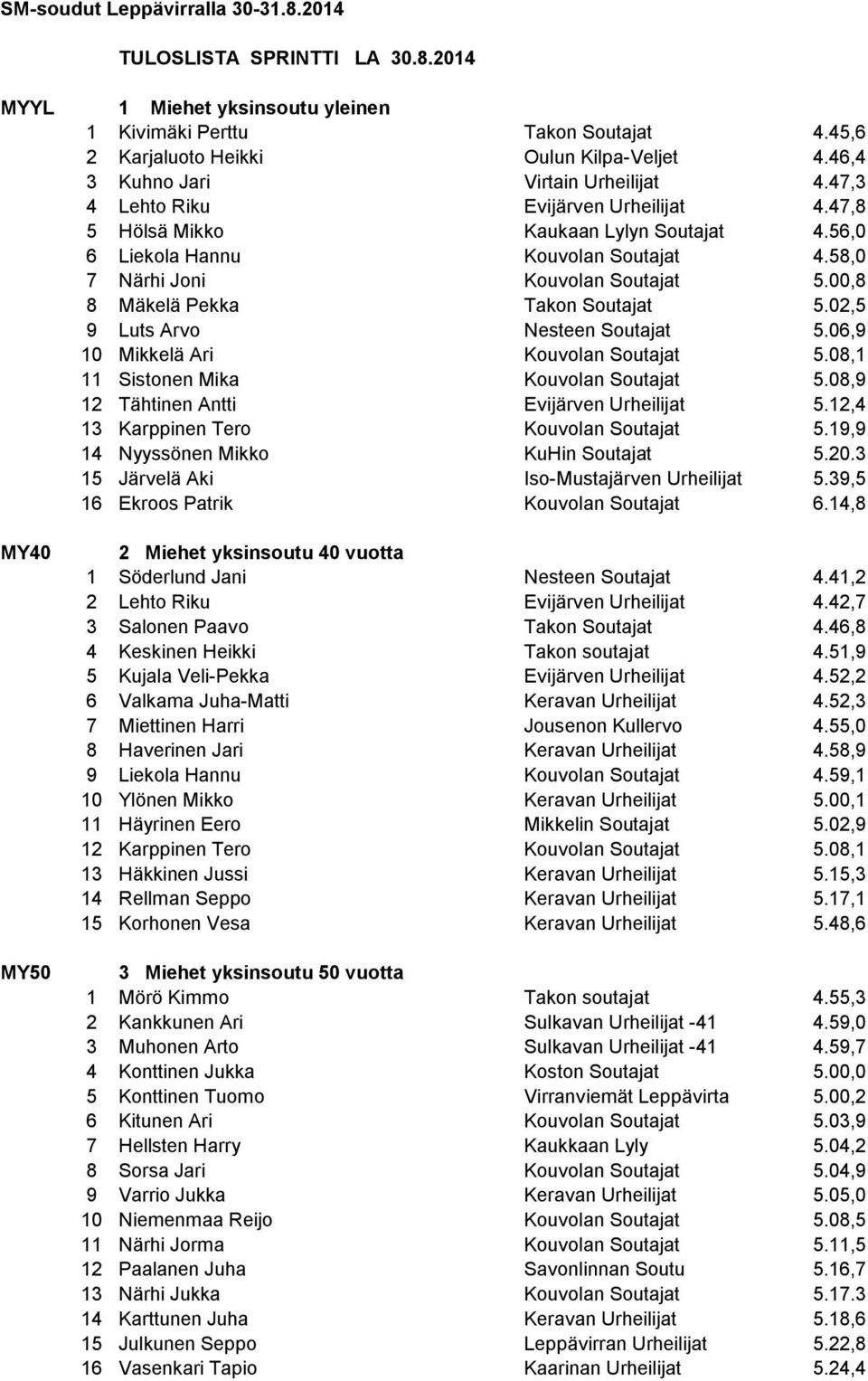 SM-soudut Leppävirralla 30-31.8.2014

TULOSLISTA SPRINTTI LA 30.8.2014

MYYL 1 Miehet yksinsoutu yleinen

| | | | |
|---|---|---|---|
| 1 | Kivimäki Perttu | Takon Soutajat | 4.45,6 |
| 2 | Karjaluoto Heikki | Oulun Kilpa-Veljet | 4.46,4 |
| 3 | Kuhno Jari | Virtain Urheilijat | 4.47,3 |
| 4 | Lehto Riku | Evijärven Urheilijat | 4.47,8 |
| 5 | Hölsä Mikko | Kaukaan Lylyn Soutajat | 4.56,0 |
| 6 | Liekola Hannu | Kouvolan Soutajat | 4.58,0 |
| 7 | Närhi Joni | Kouvolan Soutajat | 5.00,8 |
| 8 | Mäkelä Pekka | Takon Soutajat | 5.02,5 |
| 9 | Luts Arvo | Nesteen Soutajat | 5.06,9 |
| 10 | Mikkelä Ari | Kouvolan Soutajat | 5.08,1 |
| 11 | Sistonen Mika | Kouvolan Soutajat | 5.08,9 |
| 12 | Tähtinen Antti | Evijärven Urheilijat | 5.12,4 |
| 13 | Karppinen Tero | Kouvolan Soutajat | 5.19,9 |
| 14 | Nyyssönen Mikko | KuHin Soutajat | 5.20.3 |
| 15 | Järvelä Aki | Iso-Mustajärven Urheilijat | 5.39,5 |
| 16 | Ekroos Patrik | Kouvolan Soutajat | 6.14,8 |

MY40 2 Miehet yksinsoutu 40 vuotta

| | | | |
|---|---|---|---|
| 1 | Söderlund Jani | Nesteen Soutajat | 4.41,2 |
| 2 | Lehto Riku | Evijärven Urheilijat | 4.42,7 |
| 3 | Salonen Paavo | Takon Soutajat | 4.46,8 |
| 4 | Keskinen Heikki | Takon soutajat | 4.51,9 |
| 5 | Kujala Veli-Pekka | Evijärven Urheilijat | 4.52,2 |
| 6 | Valkama Juha-Matti | Keravan Urheilijat | 4.52,3 |
| 7 | Miettinen Harri | Jousenon Kullervo | 4.55,0 |
| 8 | Haverinen Jari | Keravan Urheilijat | 4.58,9 |
| 9 | Liekola Hannu | Kouvolan Soutajat | 4.59,1 |
| 10 | Ylönen Mikko | Keravan Urheilijat | 5.00,1 |
| 11 | Häyrinen Eero | Mikkelin Soutajat | 5.02,9 |
| 12 | Karppinen Tero | Kouvolan Soutajat | 5.08,1 |
| 13 | Häkkinen Jussi | Keravan Urheilijat | 5.15,3 |
| 14 | Rellman Seppo | Keravan Urheilijat | 5.17,1 |
| 15 | Korhonen Vesa | Keravan Urheilijat | 5.48,6 |

MY50 3 Miehet yksinsoutu 50 vuotta

| | | | |
|---|---|---|---|
| 1 | Mörö Kimmo | Takon soutajat | 4.55,3 |
| 2 | Kankkunen Ari | Sulkavan Urheilijat -41 | 4.59,0 |
| 3 | Muhonen Arto | Sulkavan Urheilijat -41 | 4.59,7 |
| 4 | Konttinen Jukka | Koston Soutajat | 5.00,0 |
| 5 | Konttinen Tuomo | Virranviemät Leppävirta | 5.00,2 |
| 6 | Kitunen Ari | Kouvolan Soutajat | 5.03,9 |
| 7 | Hellsten Harry | Kaukkaan Lyly | 5.04,2 |
| 8 | Sorsa Jari | Kouvolan Soutajat | 5.04,9 |
| 9 | Varrio Jukka | Keravan Urheilijat | 5.05,0 |
| 10 | Niemenmaa Reijo | Kouvolan Soutajat | 5.08,5 |
| 11 | Närhi Jorma | Kouvolan Soutajat | 5.11,5 |
| 12 | Paalanen Juha | Savonlinnan Soutu | 5.16,7 |
| 13 | Närhi Jukka | Kouvolan Soutajat | 5.17.3 |
| 14 | Karttunen Juha | Keravan Urheilijat | 5.18,6 |
| 15 | Julkunen Seppo | Leppävirran Urheilijat | 5.22,8 |
| 16 | Vasenkari Tapio | Kaarinan Urheilijat | 5.24,4 |